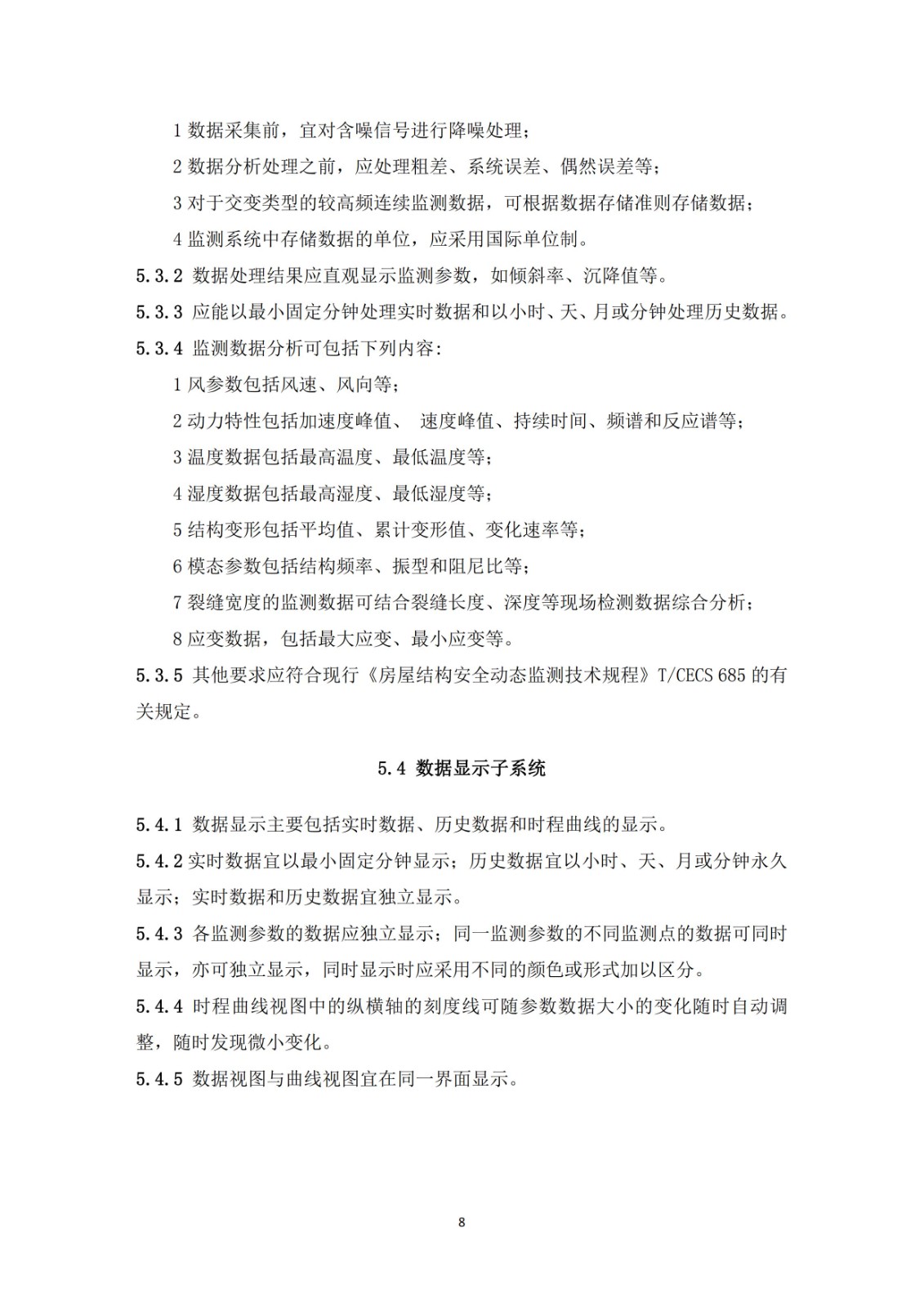 1 数据采集前，宜对含噪信号进行降噪处理；

2 数据分析处理之前，应处理粗差、系统误差、偶然误差等；

3 对于交变类型的较高频连续监测数据，可根据数据存储准则存储数据；

4 监测系统中存储数据的单位，应采用国际单位制。

5.3.2 数据处理结果应直观显示监测参数，如倾斜率、沉降值等。

5.3.3 应能以最小固定分钟处理实时数据和以小时、天、月或分钟处理历史数据。

5.3.4 监测数据分析可包括下列内容：

1 风参数包括风速、风向等；

2 动力特性包括加速度峰值、 速度峰值、持续时间、频谱和反应谱等；

3 温度数据包括最高温度、最低温度等；

4 湿度数据包括最高湿度、最低湿度等；

5 结构变形包括平均值、累计变形值、变化速率等；

6 模态参数包括结构频率、振型和阻尼比等；

7 裂缝宽度的监测数据可结合裂缝长度、深度等现场检测数据综合分析；

8 应变数据，包括最大应变、最小应变等。

5.3.5 其他要求应符合现行《房屋结构安全动态监测技术规程》T/CECS 685 的有关规定。

5.4 数据显示子系统

5.4.1 数据显示主要包括实时数据、历史数据和时程曲线的显示。

5.4.2 实时数据宜以最小固定分钟显示；历史数据宜以小时、天、月或分钟永久显示；实时数据和历史数据宜独立显示。

5.4.3 各监测参数的数据应独立显示；同一监测参数的不同监测点的数据可同时显示，亦可独立显示，同时显示时应采用不同的颜色或形式加以区分。

5.4.4 时程曲线视图中的纵横轴的刻度线可随参数数据大小的变化随时自动调整，随时发现微小变化。

5.4.5 数据视图与曲线视图宜在同一界面显示。

8